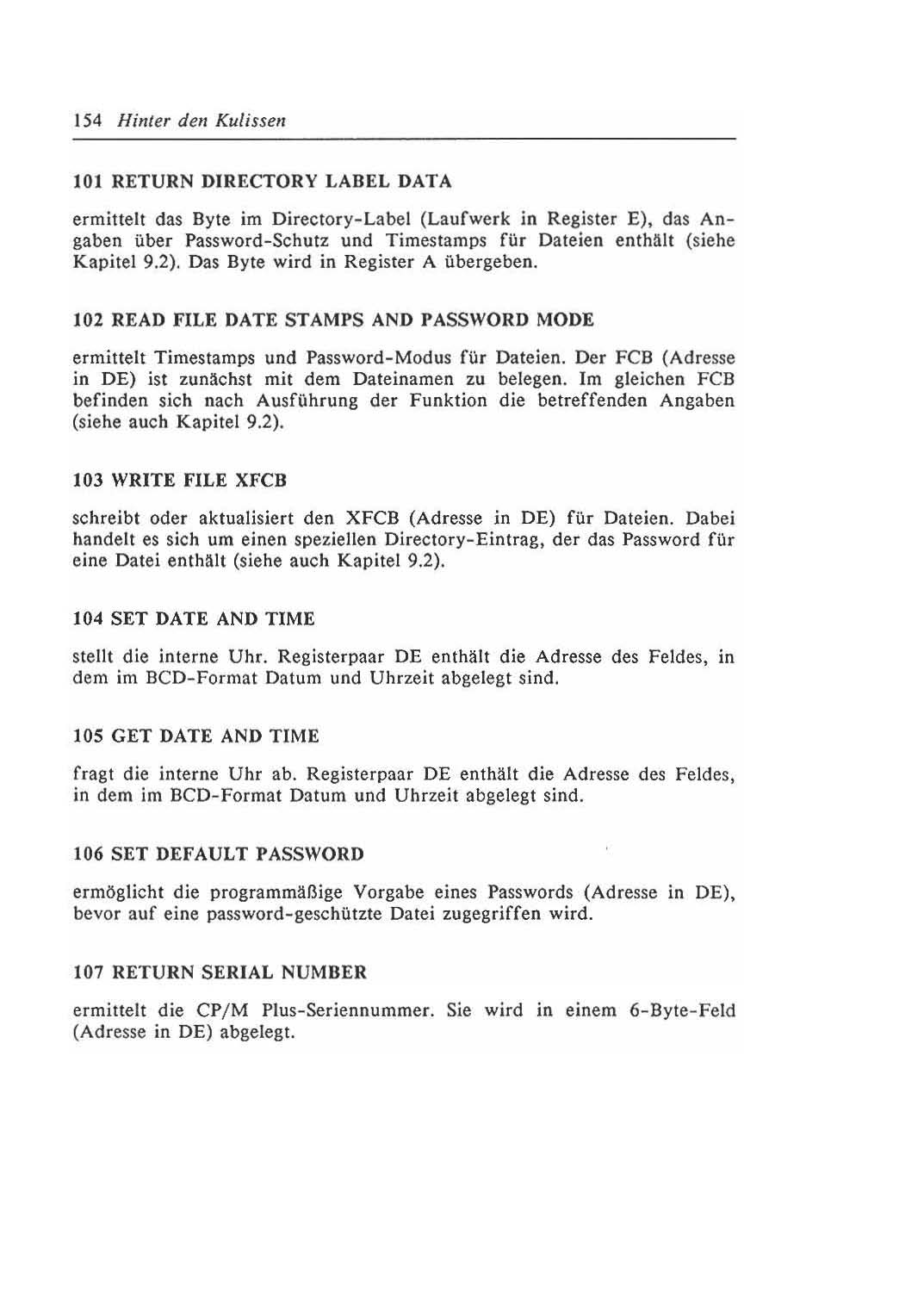 154 Hinter den Kulissen

101 RETURN DIRECTORY LABEL DATA

ermittelt das Byte im Directory-Label (Laufwerk in Register E), das Angaben über Password-Schutz und Timestamps für Dateien enthält (siehe Kapitel 9.2). Das Byte wird in Register A übergeben.

102 READ FILE DATE STAMPS AND PASSWORD MODE

ermittelt Timestamps und Password-Modus für Dateien. Der FCB (Adresse in DE) ist zunächst mit dem Dateinamen zu belegen. Im gleichen FCB befinden sich nach Ausführung der Funktion die betreffenden Angaben (siehe auch Kapitel 9.2).

103 WRITE FILE XFCB

schreibt oder aktualisiert den XFCB (Adresse in DE) für Dateien. Dabei handelt es sich um einen speziellen Directory-Eintrag, der das Password für eine Datei enthält (siehe auch Kapitel 9.2).

104 SET DATE AND TIME

stellt die interne Uhr. Registerpaar DE enthält die Adresse des Feldes, in dem im BCD-Format Datum und Uhrzeit abgelegt sind.

105 GET DATE AND TIME

fragt die interne Uhr ab. Registerpaar DE enthält die Adresse des Feldes, in dem im BCD-Format Datum und Uhrzeit abgelegt sind.

106 SET DEFAULT PASSWORD

ermöglicht die programmäßige Vorgabe eines Passwords (Adresse in DE), bevor auf eine password-geschützte Datei zugegriffen wird.

107 RETURN SERIAL NUMBER

ermittelt die CP/M Plus-Seriennummer. Sie wird in einem 6-Byte-Feld (Adresse in DE) abgelegt.